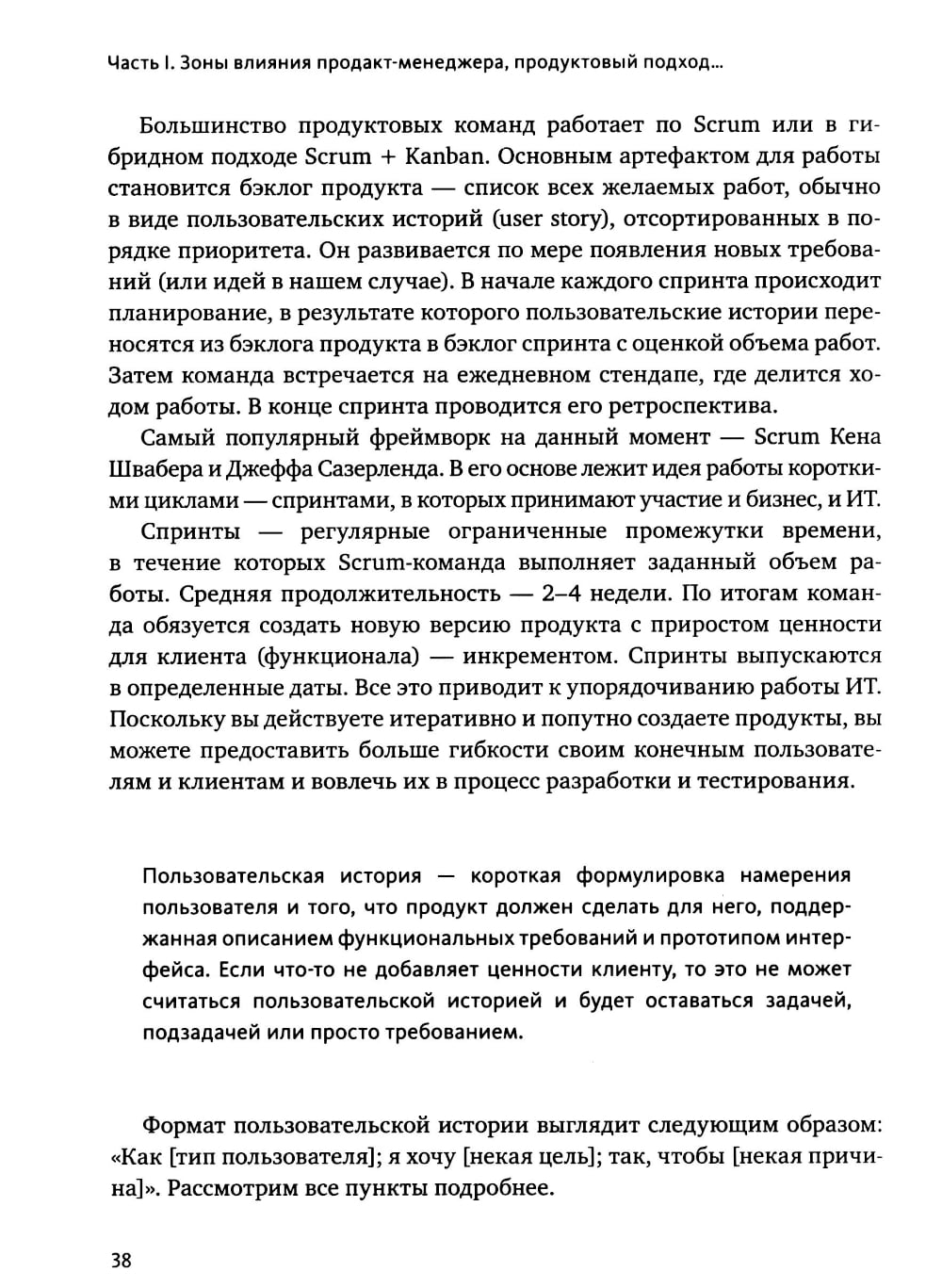 Часть I. Зоны влияния продакт-менеджера, продуктовый подход...

Большинство продуктовых команд работает по Scrum или в гибридном подходе Scrum + Kanban. Основным артефактом для работы становится бэклог продукта — список всех желаемых работ, обычно в виде пользовательских историй (user story), отсортированных в порядке приоритета. Он развивается по мере появления новых требований (или идей в нашем случае). В начале каждого спринта происходит планирование, в результате которого пользовательские истории переносятся из бэклога продукта в бэклог спринта с оценкой объема работ. Затем команда встречается на ежедневном стендапе, где делится ходом работы. В конце спринта проводится его ретроспектива.

Самый популярный фреймворк на данный момент — Scrum Кена Швабера и Джеффа Сазерленда. В его основе лежит идея работы короткими циклами — спринтами, в которых принимают участие и бизнес, и ИТ.

Спринты — регулярные ограниченные промежутки времени, в течение которых Scrum-команда выполняет заданный объем работы. Средняя продолжительность — 2–4 недели. По итогам команда обязуется создать новую версию продукта с приростом ценности для клиента (функционала) — инкрементом. Спринты выпускаются в определенные даты. Все это приводит к упорядочиванию работы ИТ. Поскольку вы действуете итеративно и попутно создаете продукты, вы можете предоставить больше гибкости своим конечным пользователям и клиентам и вовлечь их в процесс разработки и тестирования.

Пользовательская история — короткая формулировка намерения пользователя и того, что продукт должен сделать для него, поддержанная описанием функциональных требований и прототипом интерфейса. Если что-то не добавляет ценности клиенту, то это не может считаться пользовательской историей и будет оставаться задачей, подзадачей или просто требованием.

Формат пользовательской истории выглядит следующим образом: «Как [тип пользователя]; я хочу [некая цель]; так, чтобы [некая причина]». Рассмотрим все пункты подробнее.

38